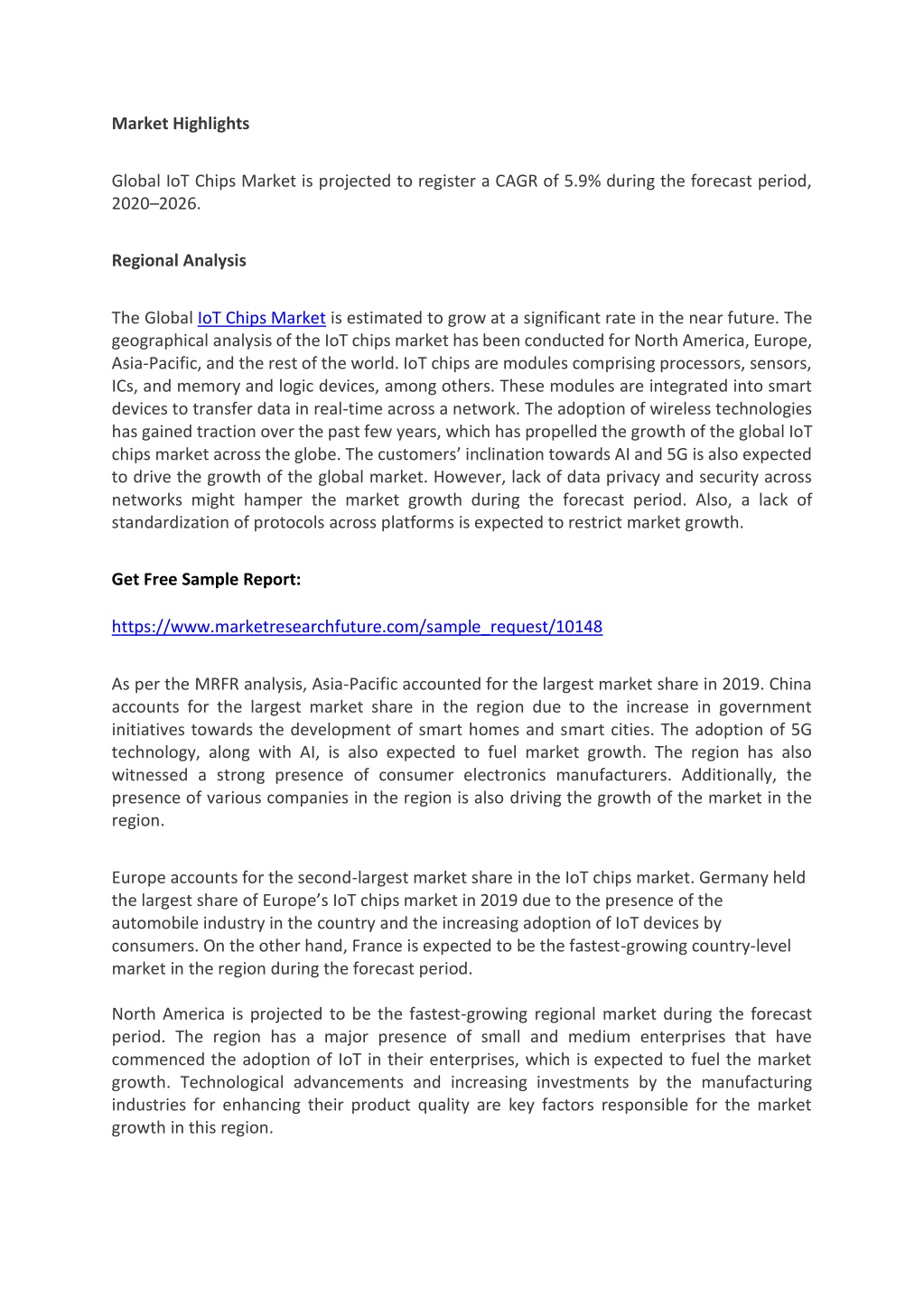 Market Highlights

Global IoT Chips Market is projected to register a CAGR of 5.9% during the forecast period, 2020–2026.

Regional Analysis

The Global IoT Chips Market is estimated to grow at a significant rate in the near future. The geographical analysis of the IoT chips market has been conducted for North America, Europe, Asia-Pacific, and the rest of the world. IoT chips are modules comprising processors, sensors, ICs, and memory and logic devices, among others. These modules are integrated into smart devices to transfer data in real-time across a network. The adoption of wireless technologies has gained traction over the past few years, which has propelled the growth of the global IoT chips market across the globe. The customers' inclination towards AI and 5G is also expected to drive the growth of the global market. However, lack of data privacy and security across networks might hamper the market growth during the forecast period. Also, a lack of standardization of protocols across platforms is expected to restrict market growth.

Get Free Sample Report:

https://www.marketresearchfuture.com/sample_request/10148

As per the MRFR analysis, Asia-Pacific accounted for the largest market share in 2019. China accounts for the largest market share in the region due to the increase in government initiatives towards the development of smart homes and smart cities. The adoption of 5G technology, along with AI, is also expected to fuel market growth. The region has also witnessed a strong presence of consumer electronics manufacturers. Additionally, the presence of various companies in the region is also driving the growth of the market in the region.

Europe accounts for the second-largest market share in the IoT chips market. Germany held the largest share of Europe's IoT chips market in 2019 due to the presence of the automobile industry in the country and the increasing adoption of IoT devices by consumers. On the other hand, France is expected to be the fastest-growing country-level market in the region during the forecast period.

North America is projected to be the fastest-growing regional market during the forecast period. The region has a major presence of small and medium enterprises that have commenced the adoption of IoT in their enterprises, which is expected to fuel the market growth. Technological advancements and increasing investments by the manufacturing industries for enhancing their product quality are key factors responsible for the market growth in this region.